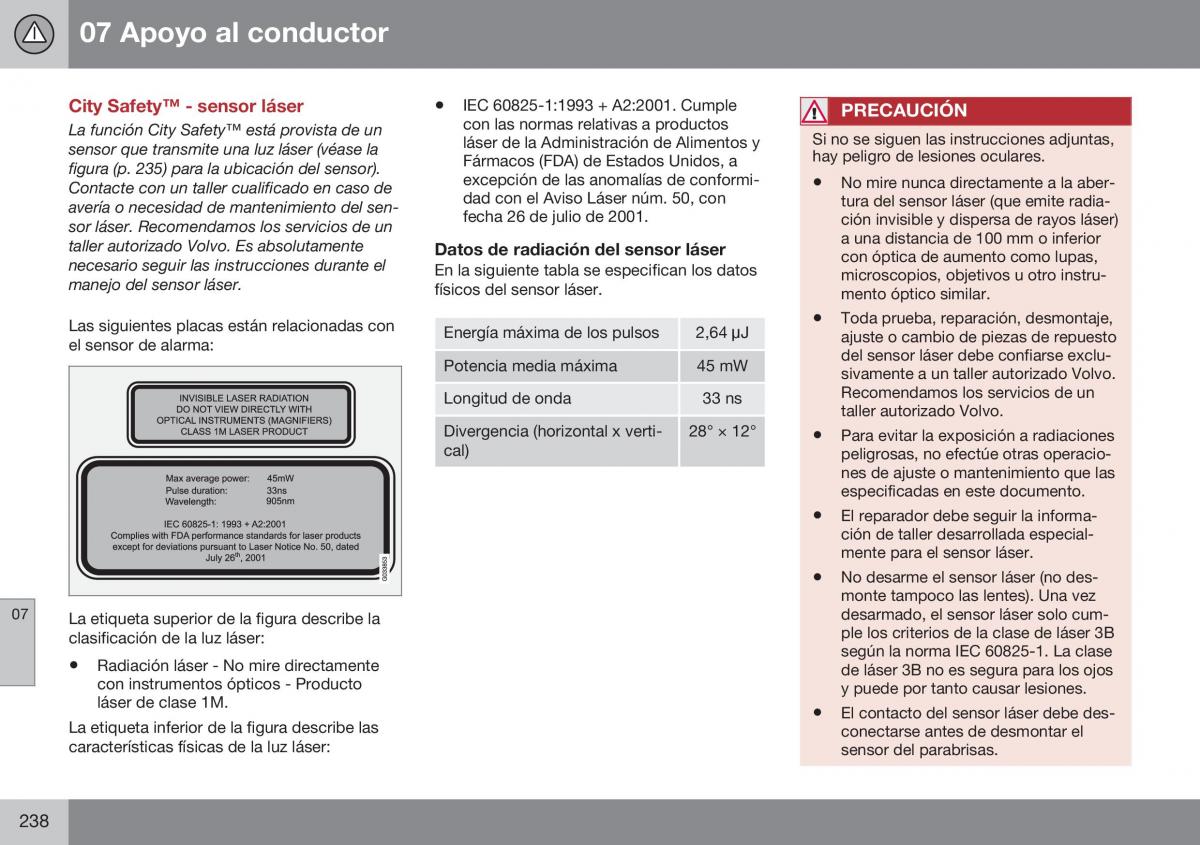 07 Apoyo al conductor

City Safety™ - sensor láser

La función City Safety™ está provista de un sensor que transmite una luz láser (véase la figura (p. 235) para la ubicación del sensor). Contacte con un taller cualificado en caso de avería o necesidad de mantenimiento del sensor láser. Recomendamos los servicios de un taller autorizado Volvo. Es absolutamente necesario seguir las instrucciones durante el manejo del sensor láser.

Las siguientes placas están relacionadas con el sensor de alarma:

INVISIBLE LASER RADIATION
DO NOT VIEW DIRECTLY WITH
OPTICAL INSTRUMENTS (MAGNIFIERS)
CLASS 1M LASER PRODUCT

Max average power: 45mW
Pulse duration: 33ns
Wavelength: 905nm

IEC 60825-1: 1993 + A2:2001
Complies with FDA performance standards for laser products except for deviations pursuant to Laser Notice No. 50, dated July 26th, 2001

G033853

La etiqueta superior de la figura describe la clasificación de la luz láser:

• Radiación láser - No mire directamente con instrumentos ópticos - Producto láser de clase 1M.

La etiqueta inferior de la figura describe las características físicas de la luz láser:

• IEC 60825-1:1993 + A2:2001. Cumple con las normas relativas a productos láser de la Administración de Alimentos y Fármacos (FDA) de Estados Unidos, a excepción de las anomalías de conformidad con el Aviso Láser núm. 50, con fecha 26 de julio de 2001.

Datos de radiación del sensor láser

En la siguiente tabla se especifican los datos físicos del sensor láser.

| Energía máxima de los pulsos | 2,64 µJ |
|---|---|
| Potencia media máxima | 45 mW |
| Longitud de onda | 33 ns |
| Divergencia (horizontal x vertical) | 28° × 12° |

PRECAUCIÓN

Si no se siguen las instrucciones adjuntas, hay peligro de lesiones oculares.

• No mire nunca directamente a la abertura del sensor láser (que emite radiación invisible y dispersa de rayos láser) a una distancia de 100 mm o inferior con óptica de aumento como lupas, microscopios, objetivos u otro instrumento óptico similar.

• Toda prueba, reparación, desmontaje, ajuste o cambio de piezas de repuesto del sensor láser debe confiarse exclusivamente a un taller autorizado Volvo. Recomendamos los servicios de un taller autorizado Volvo.

• Para evitar la exposición a radiaciones peligrosas, no efectúe otras operaciones de ajuste o mantenimiento que las especificadas en este documento.

• El reparador debe seguir la información de taller desarrollada especialmente para el sensor láser.

• No desarme el sensor láser (no desmonte tampoco las lentes). Una vez desarmado, el sensor láser solo cumple los criterios de la clase de láser 3B según la norma IEC 60825-1. La clase de láser 3B no es segura para los ojos y puede por tanto causar lesiones.

• El contacto del sensor láser debe desconectarse antes de desmontar el sensor del parabrisas.

07

238